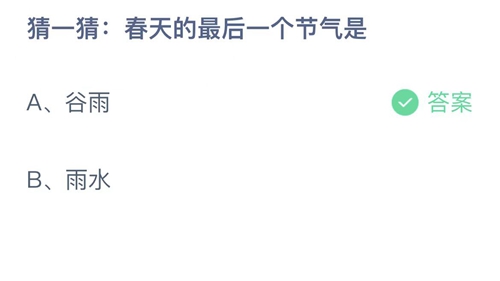 猜一猜：春天的最后一个节气是

A、谷雨 答案

B、雨水